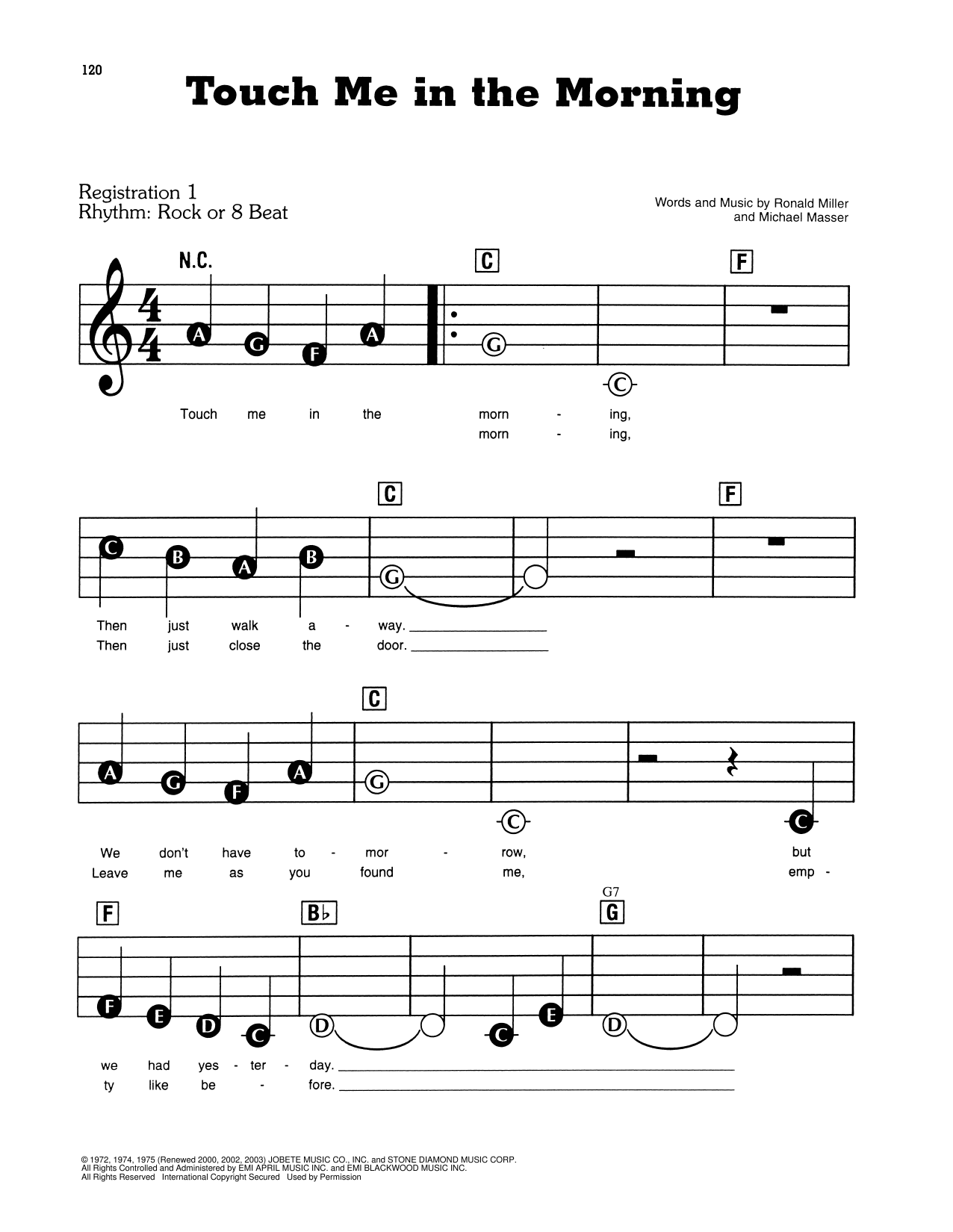 120

Touch Me in the Morning

Registration 1
Rhythm: Rock or 8 Beat

Words and Music by Ronald Miller
and Michael Masser

N.C.

C

F

A G F A G C

Touch me in the morn - ing,
morn - ing,

C

F

C B A B G

Then just walk a - way.
Then just close the door.

C

A G F A G C C

We don't have to - mor - row, but
Leave me as you found me, emp -

F

B♭

G7
G

F E D C D C E D

we had yes - ter - day.
ty like be - fore.

© 1972, 1974, 1975 (Renewed 2000, 2002, 2003) JOBETE MUSIC CO., INC. and STONE DIAMOND MUSIC CORP.
All Rights Controlled and Administered by EMI APRIL MUSIC INC. and EMI BLACKWOOD MUSIC INC.
All Rights Reserved International Copyright Secured Used by Permission